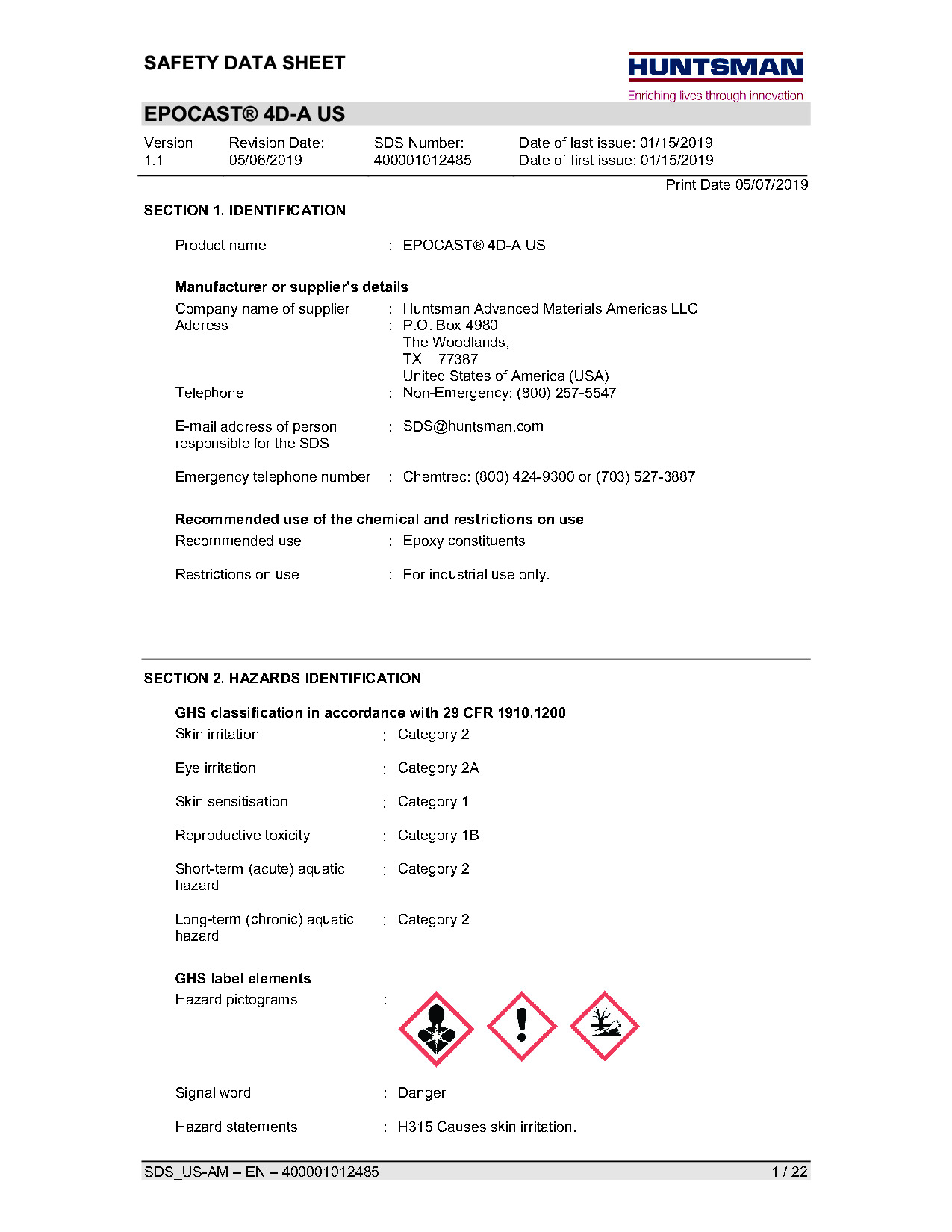 SAFETY DATA SHEET

HUNTSMAN
Enriching lives through innovation

EPOCAST® 4D-A US

| Version 1.1 | Revision Date: 05/06/2019 | SDS Number: 400001012485 | Date of last issue: 01/15/2019 Date of first issue: 01/15/2019 |
|---|---|---|---|

Print Date 05/07/2019

SECTION 1. IDENTIFICATION

Product name : EPOCAST® 4D-A US

Manufacturer or supplier's details

Company name of supplier : Huntsman Advanced Materials Americas LLC
Address : P.O. Box 4980
The Woodlands,
TX 77387
United States of America (USA)
Telephone : Non-Emergency: (800) 257-5547

E-mail address of person responsible for the SDS : SDS@huntsman.com

Emergency telephone number : Chemtrec: (800) 424-9300 or (703) 527-3887

Recommended use of the chemical and restrictions on use

Recommended use : Epoxy constituents

Restrictions on use : For industrial use only.

SECTION 2. HAZARDS IDENTIFICATION

GHS classification in accordance with 29 CFR 1910.1200

Skin irritation : Category 2

Eye irritation : Category 2A

Skin sensitisation : Category 1

Reproductive toxicity : Category 1B

Short-term (acute) aquatic hazard : Category 2

Long-term (chronic) aquatic hazard : Category 2

GHS label elements

Hazard pictograms :

Signal word : Danger

Hazard statements : H315 Causes skin irritation.

SDS_US-AM – EN – 400001012485 1 / 22